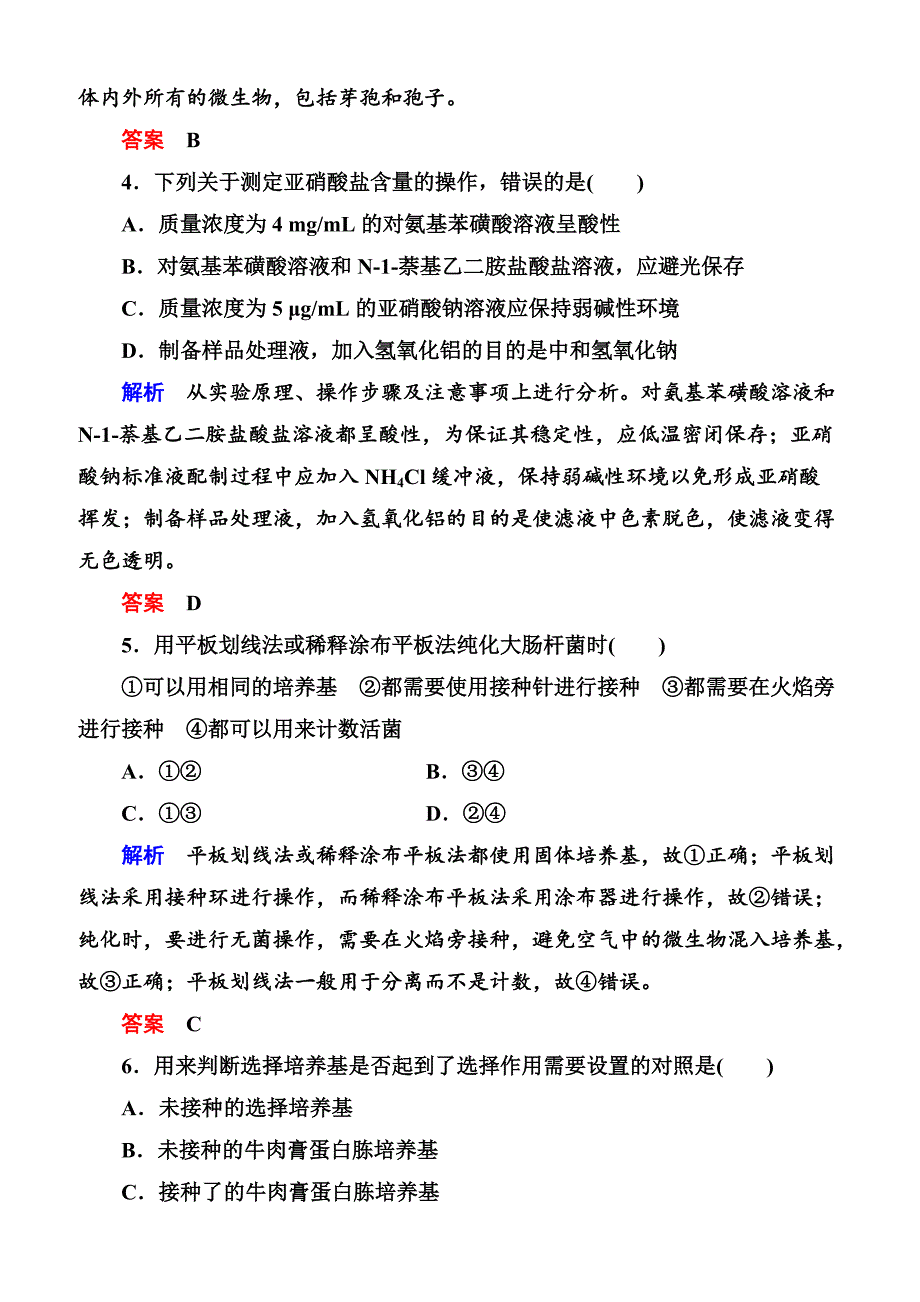 体内外所有的微生物，包括芽孢和孢子。

答案　B

4．下列关于测定亚硝酸盐含量的操作，错误的是(　　)

A．质量浓度为 4 mg/mL 的对氨基苯磺酸溶液呈酸性

B．对氨基苯磺酸溶液和 N-1-萘基乙二胺盐酸盐溶液，应避光保存

C．质量浓度为 5 μg/mL 的亚硝酸钠溶液应保持弱碱性环境

D．制备样品处理液，加入氢氧化铝的目的是中和氢氧化钠

解析　从实验原理、操作步骤及注意事项上进行分析。对氨基苯磺酸溶液和 N-1-萘基乙二胺盐酸盐溶液都呈酸性，为保证其稳定性，应低温密闭保存；亚硝酸钠标准液配制过程中应加入 $NH_4Cl$ 缓冲液，保持弱碱性环境以免形成亚硝酸挥发；制备样品处理液，加入氢氧化铝的目的是使滤液中色素脱色，使滤液变得无色透明。

答案　D

5．用平板划线法或稀释涂布平板法纯化大肠杆菌时(　　)

①可以用相同的培养基　②都需要使用接种针进行接种　③都需要在火焰旁进行接种　④都可以用来计数活菌

A．①②　　　　B．③④

C．①③　　　　D．②④

解析　平板划线法或稀释涂布平板法都使用固体培养基，故①正确；平板划线法采用接种环进行操作，而稀释涂布平板法采用涂布器进行操作，故②错误；纯化时，要进行无菌操作，需要在火焰旁接种，避免空气中的微生物混入培养基，故③正确；平板划线法一般用于分离而不是计数，故④错误。

答案　C

6．用来判断选择培养基是否起到了选择作用需要设置的对照是(　　)

A．未接种的选择培养基

B．未接种的牛肉膏蛋白胨培养基

C．接种了的牛肉膏蛋白胨培养基